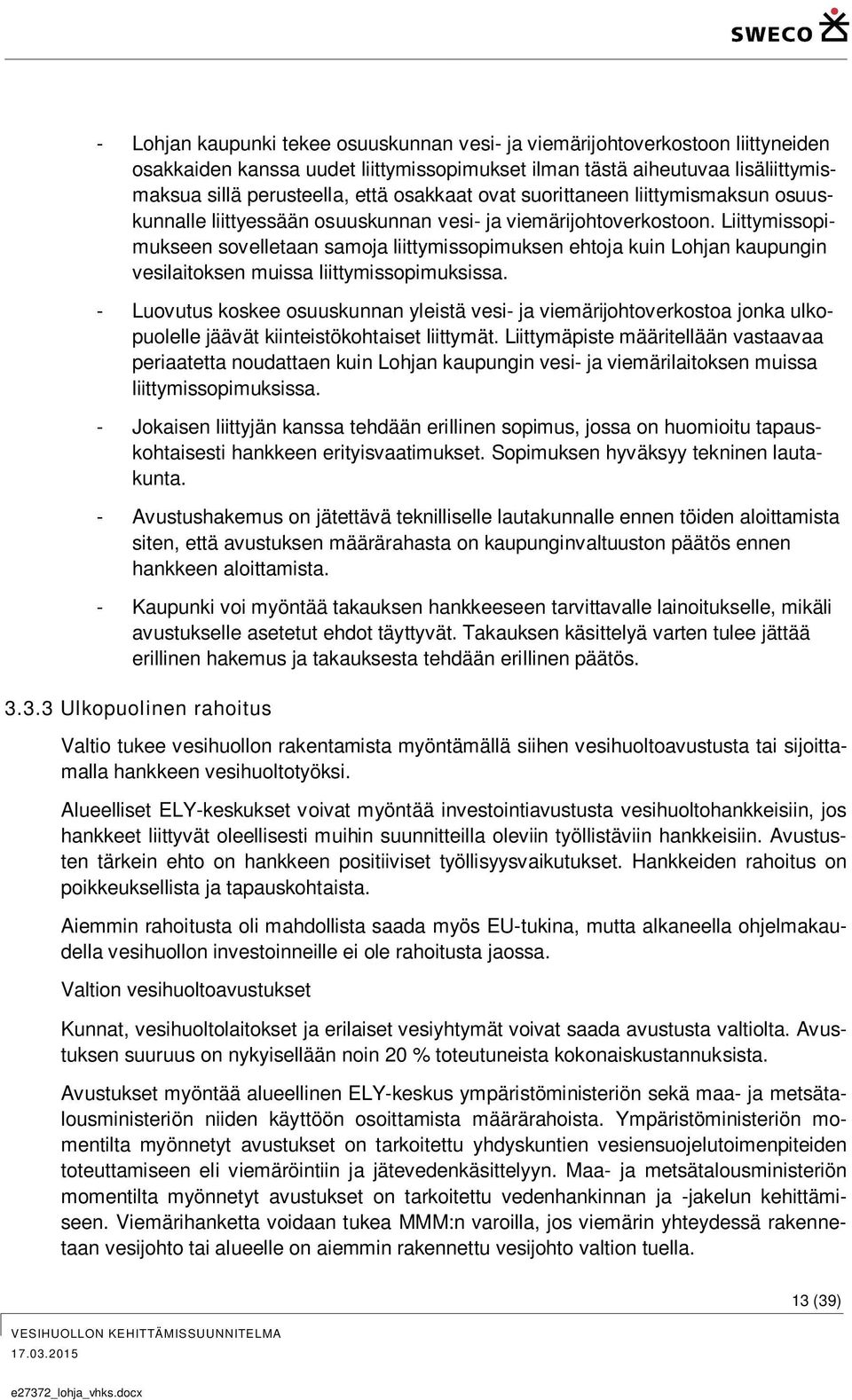 SWECO

- Lohjan kaupunki tekee osuuskunnan vesi- ja viemärijohtoverkostoon liittyneiden osakkaiden kanssa uudet liittymissopimukset ilman tästä aiheutuvaa lisäliittymismaksua sillä perusteella, että osakkaat ovat suorittaneen liittymismaksun osuuskunnalle liittyessään osuuskunnan vesi- ja viemärijohtoverkostoon. Liittymissopimukseen sovelletaan samoja liittymissopimuksen ehtoja kuin Lohjan kaupungin vesilaitoksen muissa liittymissopimuksissa.

- Luovutus koskee osuuskunnan yleistä vesi- ja viemärijohtoverkostoa jonka ulkopuolelle jäävät kiinteistökohtaiset liittymät. Liittymäpiste määritellään vastaavaa periaatetta noudattaen kuin Lohjan kaupungin vesi- ja viemärilaitoksen muissa liittymissopimuksissa.

- Jokaisen liittyjän kanssa tehdään erillinen sopimus, jossa on huomioitu tapauskohtaisesti hankkeen erityisvaatimukset. Sopimuksen hyväksyy tekninen lautakunta.

- Avustushakemus on jätettävä teknilliselle lautakunnalle ennen töiden aloittamista siten, että avustuksen määrärahasta on kaupunginvaltuuston päätös ennen hankkeen aloittamista.

- Kaupunki voi myöntää takauksen hankkeeseen tarvittavalle lainoitukselle, mikäli avustukselle asetetut ehdot täyttyvät. Takauksen käsittelyä varten tulee jättää erillinen hakemus ja takauksesta tehdään erillinen päätös.

3.3.3 Ulkopuolinen rahoitus

Valtio tukee vesihuollon rakentamista myöntämällä siihen vesihuoltoavustusta tai sijoittamalla hankkeen vesihuoltotyöksi.

Alueelliset ELY-keskukset voivat myöntää investointiavustusta vesihuoltohankkeisiin, jos hankkeet liittyvät oleellisesti muihin suunnitteilla oleviin työllistäviin hankkeisiin. Avustusten tärkein ehto on hankkeen positiiviset työllisyysvaikutukset. Hankkeiden rahoitus on poikkeuksellista ja tapauskohtaista.

Aiemmin rahoitusta oli mahdollista saada myös EU-tukina, mutta alkaneella ohjelmakaudella vesihuollon investoinneille ei ole rahoitusta jaossa.

Valtion vesihuoltoavustukset

Kunnat, vesihuoltolaitokset ja erilaiset vesiyhtymät voivat saada avustusta valtiolta. Avustuksen suuruus on nykyisellään noin 20 % toteutuneista kokonaiskustannuksista.

Avustukset myöntää alueellinen ELY-keskus ympäristöministeriön sekä maa- ja metsätalousministeriön niiden käyttöön osoittamista määrärahoista. Ympäristöministeriön momentilta myönnetyt avustukset on tarkoitettu yhdyskuntien vesiensuojelutoimenpiteiden toteuttamiseen eli viemäröintiin ja jätevedenkäsittelyyn. Maa- ja metsätalousministeriön momentilta myönnetyt avustukset on tarkoitettu vedenhankinnan ja -jakelun kehittämiseen. Viemärihanketta voidaan tukea MMM:n varoilla, jos viemärin yhteydessä rakennetaan vesijohto tai alueelle on aiemmin rakennettu vesijohto valtion tuella.

13 (39)

VESIHUOLLON KEHITTÄMISSUUNNITELMA
17.03.2015

e27372_lohja_vhks.docx